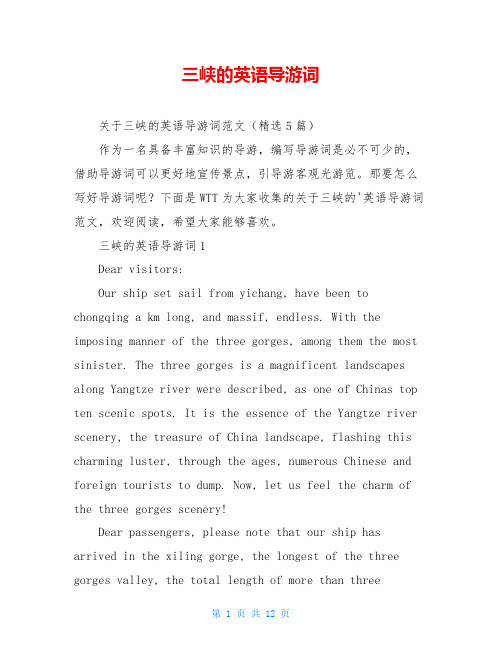 三峡的英语导游词

关于三峡的英语导游词范文（精选5篇）

作为一名具备丰富知识的导游，编写导游词是必不可少的，借助导游词可以更好地宣传景点，引导游客观光游览。那要怎么写好导游词呢？下面是WTT为大家收集的关于三峡的'英语导游词范文，欢迎阅读，希望大家能够喜欢。

三峡的英语导游词1

Dear visitors:

Our ship set sail from yichang, have been to chongqing a km long, and massif, endless. With the imposing manner of the three gorges, among them the most sinister. The three gorges is a magnificent landscapes along Yangtze river were described, as one of Chinas top ten scenic spots. It is the essence of the Yangtze river scenery, the treasure of China landscape, flashing this charming luster, through the ages, numerous Chinese and foreign tourists to dump. Now, let us feel the charm of the three gorges scenery!

Dear passengers, please note that our ship has arrived in the xiling gorge, the longest of the three gorges valley, the total length of more than three

第 1 页 共 12 页